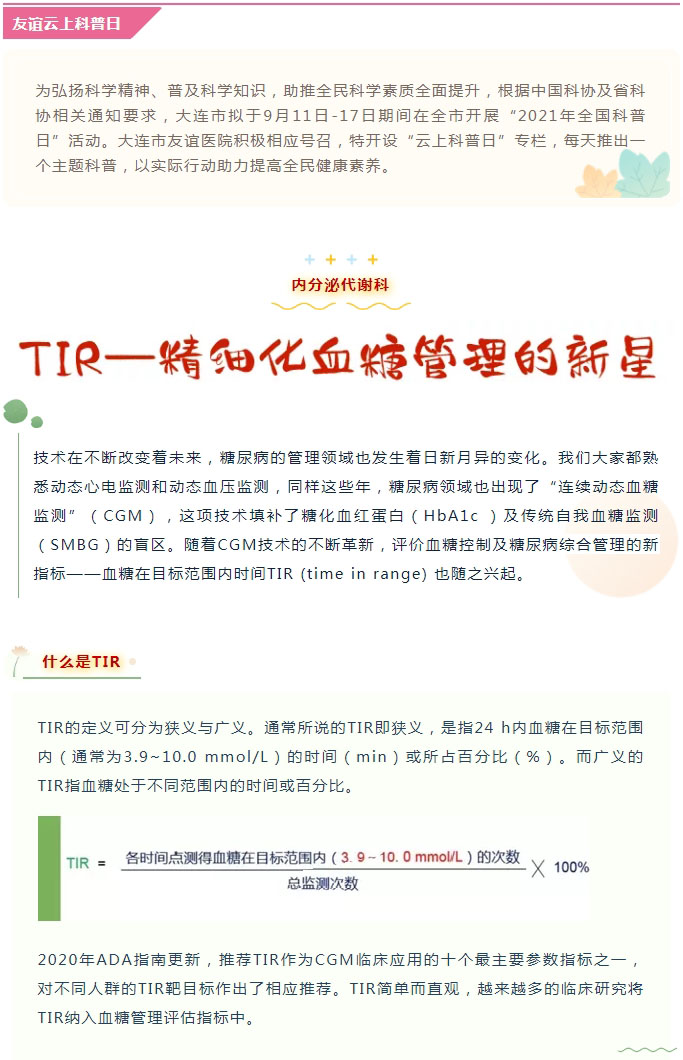 友谊云上科普日

为弘扬科学精神、普及科学知识，助推全民科学素质全面提升，根据中国科协及省科协相关通知要求，大连市拟于9月11日-17日期间在全市开展“2021年全国科普日”活动。大连市友谊医院积极相应号召，特开设“云上科普日”专栏，每天推出一个主题科普，以实际行动助力提高全民健康素养。

内分泌代谢科

TIR—精细化血糖管理的新星

技术在不断改变着未来，糖尿病的管理领域也发生着日新月异的变化。我们大家都熟悉动态心电监测和动态血压监测，同样这些年，糖尿病领域也出现了“连续动态血糖监测”（CGM），这项技术填补了糖化血红蛋白（HbA1c ）及传统自我血糖监测（SMBG）的盲区。随着CGM技术的不断革新，评价血糖控制及糖尿病综合管理的新指标——血糖在目标范围内时间TIR (time in range) 也随之兴起。

什么是TIR

TIR的定义可分为狭义与广义。通常所说的TIR即狭义，是指24 h内血糖在目标范围内（通常为3.9~10.0 mmol/L）的时间（min）或所占百分比（%）。而广义的TIR指血糖处于不同范围内的时间或百分比。

$TIR = \frac{各时间点测得血糖在目标范围内（3.9\sim10.0\ mmol/L）的次数}{总监测次数} \times 100\%$

2020年ADA指南更新，推荐TIR作为CGM临床应用的十个最主要参数指标之一，对不同人群的TIR靶目标作出了相应推荐。TIR简单而直观，越来越多的临床研究将TIR纳入血糖管理评估指标中。